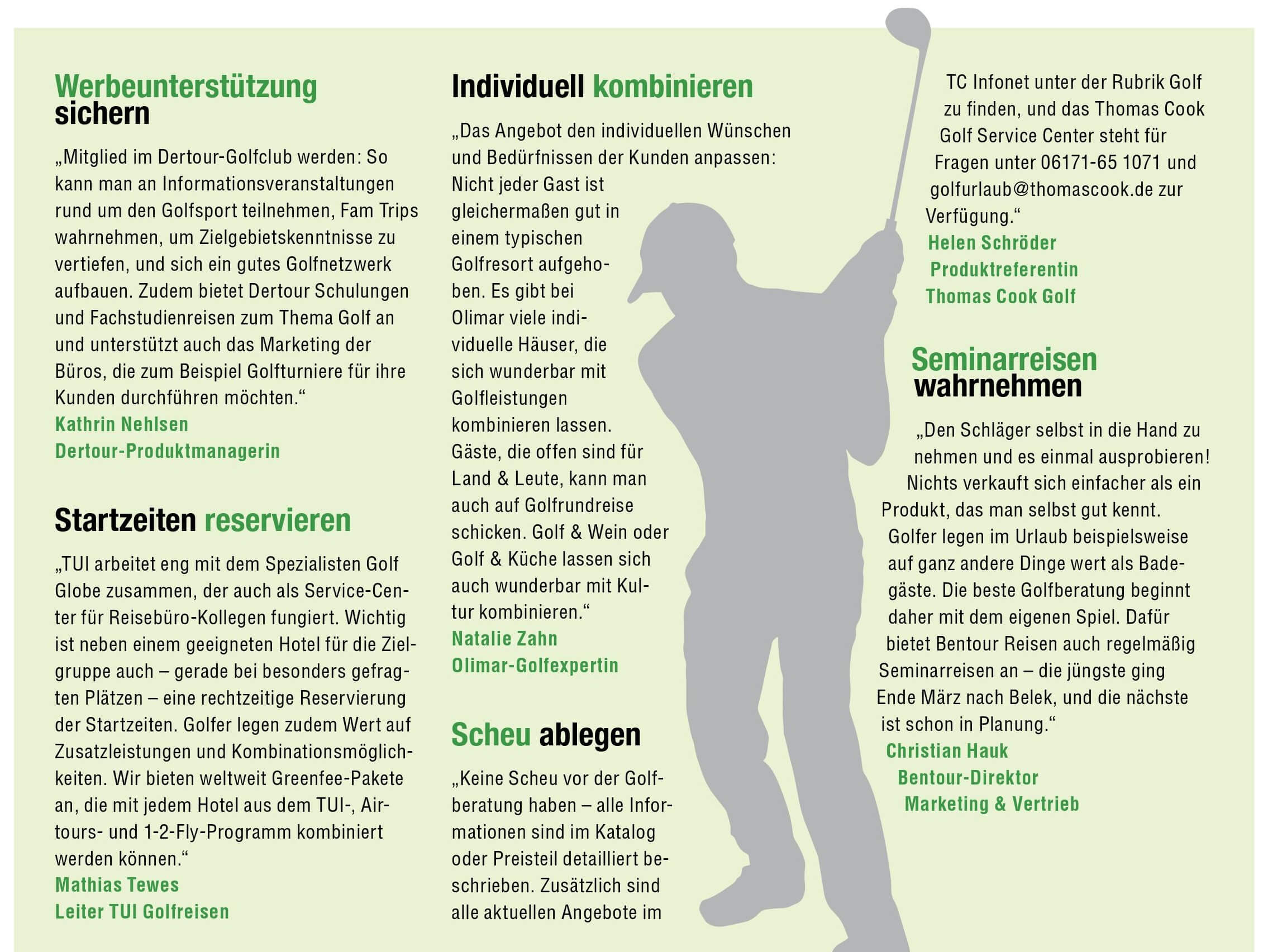 Werbeunterstützung sichern

„Mitglied im Dertour-Golfclub werden: So kann man an Informationsveranstaltungen rund um den Golfsport teilnehmen, Fam Trips wahrnehmen, um Zielgebietskenntnisse zu vertiefen, und sich ein gutes Golfnetzwerk aufbauen. Zudem bietet Dertour Schulungen und Fachstudienreisen zum Thema Golf an und unterstützt auch das Marketing der Büros, die zum Beispiel Golfturniere für ihre Kunden durchführen möchten.“
Kathrin Nehlsen
Dertour-Produktmanagerin

Startzeiten reservieren

„TUI arbeitet eng mit dem Spezialisten Golf Globe zusammen, der auch als Service-Center für Reisebüro-Kollegen fungiert. Wichtig ist neben einem geeigneten Hotel für die Zielgruppe auch – gerade bei besonders gefragten Plätzen – eine rechtzeitige Reservierung der Startzeiten. Golfer legen zudem Wert auf Zusatzleistungen und Kombinationsmöglichkeiten. Wir bieten weltweit Greenfee-Pakete an, die mit jedem Hotel aus dem TUI-, Airtours- und 1-2-Fly-Programm kombiniert werden können.“
Mathias Tewes
Leiter TUI Golfreisen

Individuell kombinieren

„Das Angebot den individuellen Wünschen und Bedürfnissen der Kunden anpassen: Nicht jeder Gast ist gleichermaßen gut in einem typischen Golfresort aufgehoben. Es gibt bei Olimar viele individuelle Häuser, die sich wunderbar mit Golfleistungen kombinieren lassen. Gäste, die offen sind für Land & Leute, kann man auch auf Golfrundreise schicken. Golf & Wein oder Golf & Küche lassen sich auch wunderbar mit Kultur kombinieren.“
Natalie Zahn
Olimar-Golfexpertin

Scheu ablegen

„Keine Scheu vor der Golfberatung haben – alle Informationen sind im Katalog oder Preisteil detailliert beschrieben. Zusätzlich sind alle aktuellen Angebote im TC Infonet unter der Rubrik Golf zu finden, und das Thomas Cook Golf Service Center steht für Fragen unter 06171-65 1071 und golfurlaub@thomascook.de zur Verfügung.“
Helen Schröder
Produktreferentin
Thomas Cook Golf

Seminarreisen wahrnehmen

„Den Schläger selbst in die Hand zu nehmen und es einmal ausprobieren! Nichts verkauft sich einfacher als ein Produkt, das man selbst gut kennt. Golfer legen im Urlaub beispielsweise auf ganz andere Dinge wert als Badegäste. Die beste Golfberatung beginnt daher mit dem eigenen Spiel. Dafür bietet Bentour Reisen auch regelmäßig Seminarreisen an – die jüngste ging Ende März nach Belek, und die nächste ist schon in Planung.“
Christian Hauk
Bentour-Direktor
Marketing & Vertrieb